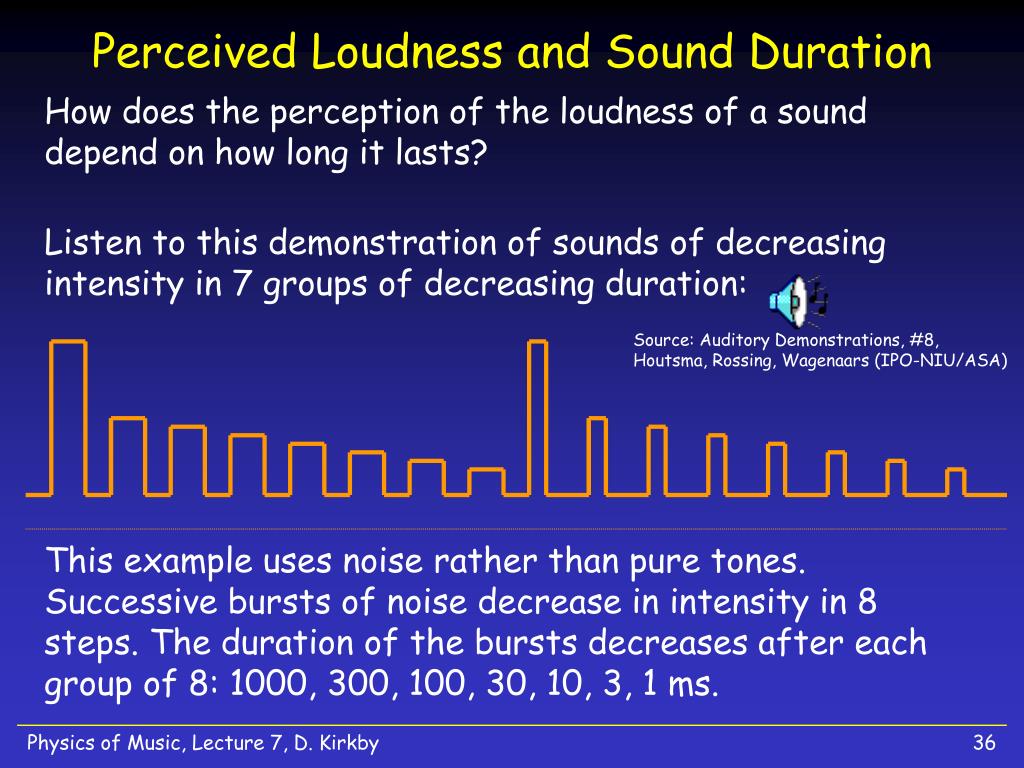 Perceived Loudness and Sound Duration

How does the perception of the loudness of a sound depend on how long it lasts?

Listen to this demonstration of sounds of decreasing intensity in 7 groups of decreasing duration:

Source: Auditory Demonstrations, #8, Houtsma, Rossing, Wagenaars (IPO-NIU/ASA)

This example uses noise rather than pure tones. Successive bursts of noise decrease in intensity in 8 steps. The duration of the bursts decreases after each group of 8: 1000, 300, 100, 30, 10, 3, 1 ms.

Physics of Music, Lecture 7, D. Kirkby

36